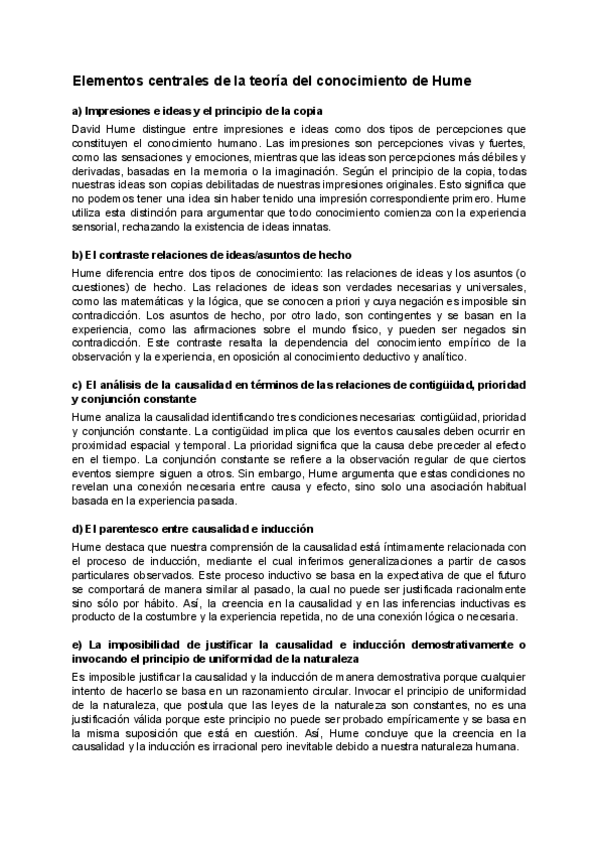 Elementos centrales de la teoría del conocimiento de Hume

a) Impresiones e ideas y el principio de la copia

David Hume distingue entre impresiones e ideas como dos tipos de percepciones que constituyen el conocimiento humano. Las impresiones son percepciones vivas y fuertes, como las sensaciones y emociones, mientras que las ideas son percepciones más débiles y derivadas, basadas en la memoria o la imaginación. Según el principio de la copia, todas nuestras ideas son copias debilitadas de nuestras impresiones originales. Esto significa que no podemos tener una idea sin haber tenido una impresión correspondiente primero. Hume utiliza esta distinción para argumentar que todo conocimiento comienza con la experiencia sensorial, rechazando la existencia de ideas innatas.

b) El contraste relaciones de ideas/asuntos de hecho

Hume diferencia entre dos tipos de conocimiento: las relaciones de ideas y los asuntos (o cuestiones) de hecho. Las relaciones de ideas son verdades necesarias y universales, como las matemáticas y la lógica, que se conocen a priori y cuya negación es imposible sin contradicción. Los asuntos de hecho, por otro lado, son contingentes y se basan en la experiencia, como las afirmaciones sobre el mundo físico, y pueden ser negados sin contradicción. Este contraste resalta la dependencia del conocimiento empírico de la observación y la experiencia, en oposición al conocimiento deductivo y analítico.

c) El análisis de la causalidad en términos de las relaciones de contigüidad, prioridad y conjunción constante

Hume analiza la causalidad identificando tres condiciones necesarias: contigüidad, prioridad y conjunción constante. La contigüidad implica que los eventos causales deben ocurrir en proximidad espacial y temporal. La prioridad significa que la causa debe preceder al efecto en el tiempo. La conjunción constante se refiere a la observación regular de que ciertos eventos siempre siguen a otros. Sin embargo, Hume argumenta que estas condiciones no revelan una conexión necesaria entre causa y efecto, sino solo una asociación habitual basada en la experiencia pasada.

d) El parentesco entre causalidad e inducción

Hume destaca que nuestra comprensión de la causalidad está íntimamente relacionada con el proceso de inducción, mediante el cual inferimos generalizaciones a partir de casos particulares observados. Este proceso inductivo se basa en la expectativa de que el futuro se comportará de manera similar al pasado, la cual no puede ser justificada racionalmente sino sólo por hábito. Así, la creencia en la causalidad y en las inferencias inductivas es producto de la costumbre y la experiencia repetida, no de una conexión lógica o necesaria.

e) La imposibilidad de justificar la causalidad e inducción demostrativamente o invocando el principio de uniformidad de la naturaleza

Es imposible justificar la causalidad y la inducción de manera demostrativa porque cualquier intento de hacerlo se basa en un razonamiento circular. Invocar el principio de uniformidad de la naturaleza, que postula que las leyes de la naturaleza son constantes, no es una justificación válida porque este principio no puede ser probado empíricamente y se basa en la misma suposición que está en cuestión. Así, Hume concluye que la creencia en la causalidad y la inducción es irracional pero inevitable debido a nuestra naturaleza humana.